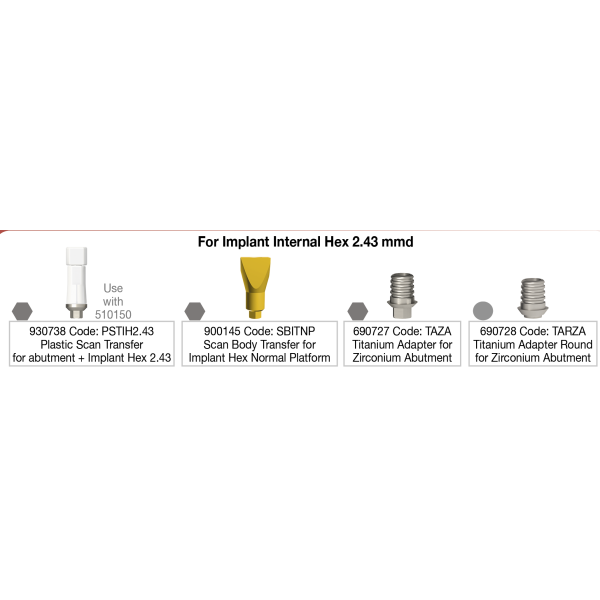 For Implant Internal Hex 2.43 mmd

Use with 510150

930738 Code: PSTIH2.43
Plastic Scan Transfer
for abutment + Implant Hex 2.43

900145 Code: SBITNP
Scan Body Transfer for
Implant Hex Normal Platform

690727 Code: TAZA
Titanium Adapter for
Zirconium Abutment

690728 Code: TARZA
Titanium Adapter Round
for Zirconium Abutment